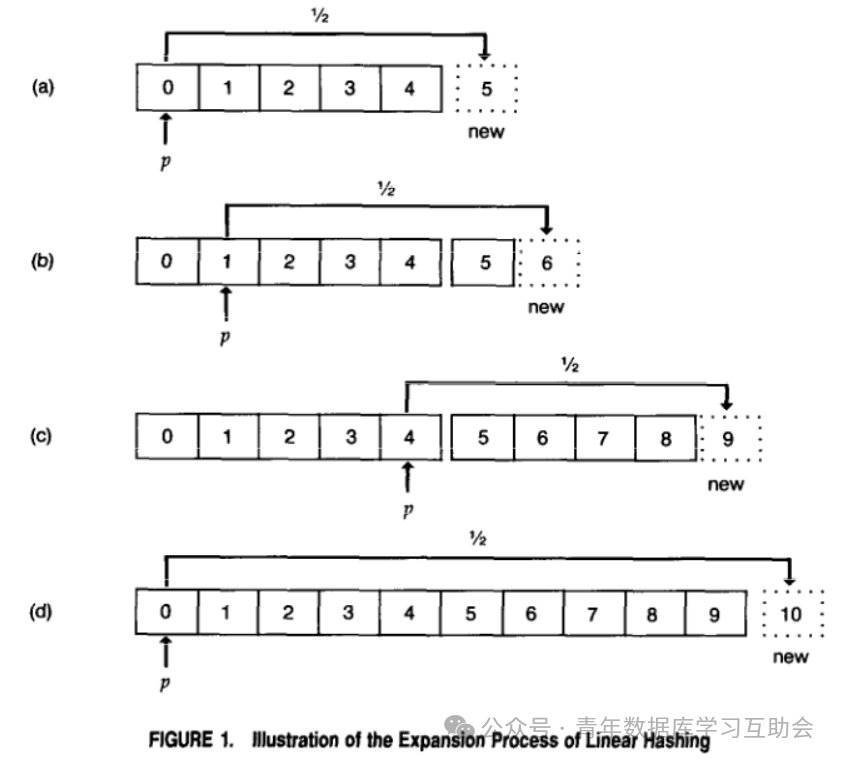 ½

(a) 0 1 2 3 4 5
new
$p$

½

(b) 0 1 2 3 4 5 6
new
$p$

½

(c) 0 1 2 3 4 5 6 7 8 9
new
$p$

½

(d) 0 1 2 3 4 5 6 7 8 9 10
new
$p$

公众号 · 青年数据库学习互助会

FIGURE 1. Illustration of the Expansion Process of Linear Hashing